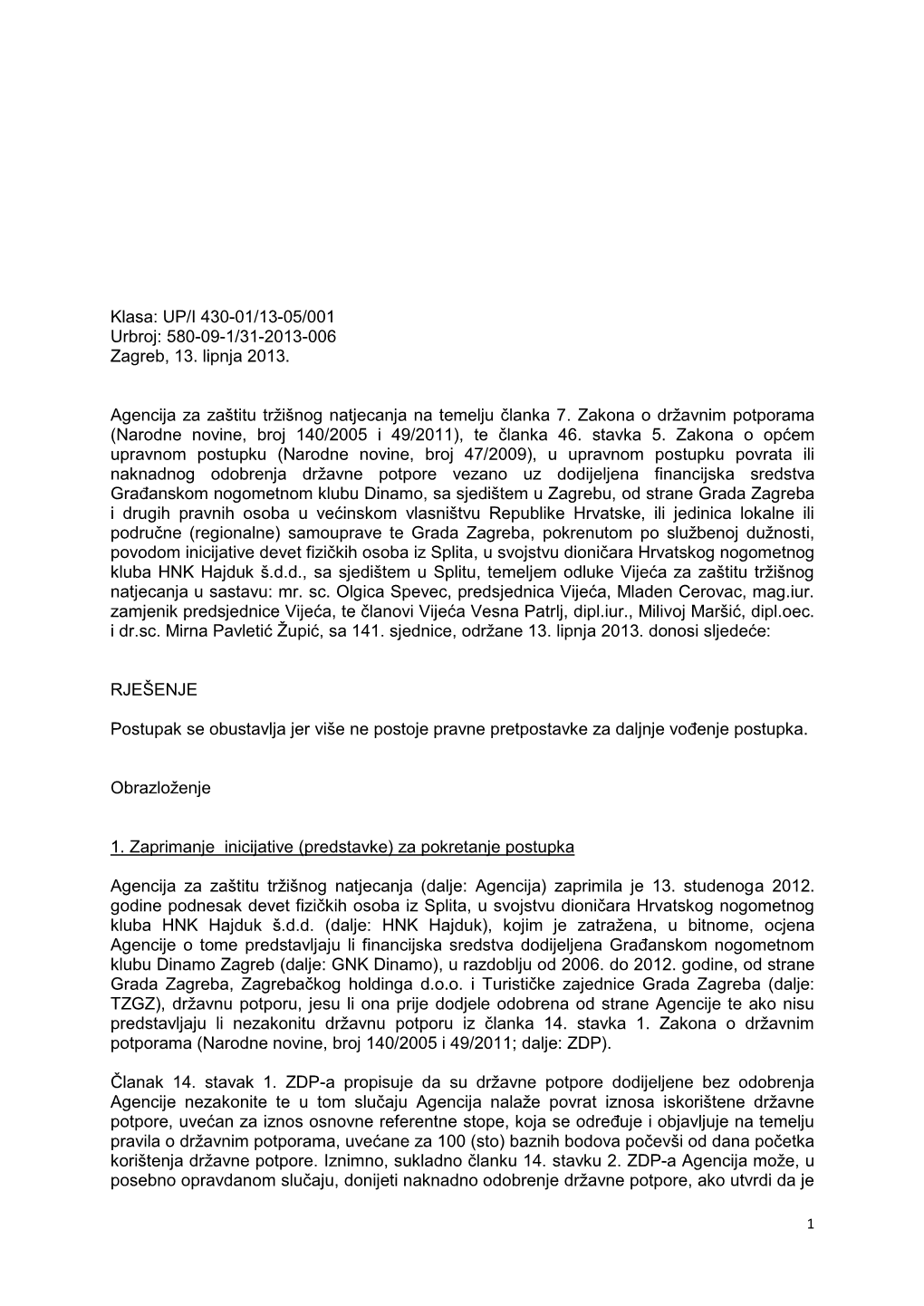 Klasa: UP/I 430-01/13-05/001
Urbroj: 580-09-1/31-2013-006
Zagreb, 13. lipnja 2013.

Agencija za zaštitu tržišnog natjecanja na temelju članka 7. Zakona o državnim potporama (Narodne novine, broj 140/2005 i 49/2011), te članka 46. stavka 5. Zakona o općem upravnom postupku (Narodne novine, broj 47/2009), u upravnom postupku povrata ili naknadnog odobrenja državne potpore vezano uz dodijeljena financijska sredstva Građanskom nogometnom klubu Dinamo, sa sjedištem u Zagrebu, od strane Grada Zagreba i drugih pravnih osoba u većinskom vlasništvu Republike Hrvatske, ili jedinica lokalne ili područne (regionalne) samouprave te Grada Zagreba, pokrenutom po službenoj dužnosti, povodom inicijative devet fizičkih osoba iz Splita, u svojstvu dioničara Hrvatskog nogometnog kluba HNK Hajduk š.d.d., sa sjedištem u Splitu, temeljem odluke Vijeća za zaštitu tržišnog natjecanja u sastavu: mr. sc. Olgica Spevec, predsjednica Vijeća, Mladen Cerovac, mag.iur. zamjenik predsjednice Vijeća, te članovi Vijeća Vesna Patrlj, dipl.iur., Milivoj Maršić, dipl.oec. i dr.sc. Mirna Pavletić Župić, sa 141. sjednice, održane 13. lipnja 2013. donosi sljedeće:

RJEŠENJE

Postupak se obustavlja jer više ne postoje pravne pretpostavke za daljnje vođenje postupka.

Obrazloženje

1. Zaprimanje inicijative (predstavke) za pokretanje postupka

Agencija za zaštitu tržišnog natjecanja (dalje: Agencija) zaprimila je 13. studenoga 2012. godine podnesak devet fizičkih osoba iz Splita, u svojstvu dioničara Hrvatskog nogometnog kluba HNK Hajduk š.d.d. (dalje: HNK Hajduk), kojim je zatražena, u bitnome, ocjena Agencije o tome predstavljaju li financijska sredstva dodijeljena Građanskom nogometnom klubu Dinamo Zagreb (dalje: GNK Dinamo), u razdoblju od 2006. do 2012. godine, od strane Grada Zagreba, Zagrebačkog holdinga d.o.o. i Turističke zajednice Grada Zagreba (dalje: TZGZ), državnu potporu, jesu li ona prije dodjele odobrena od strane Agencije te ako nisu predstavljaju li nezakonitu državnu potporu iz članka 14. stavka 1. Zakona o državnim potporama (Narodne novine, broj 140/2005 i 49/2011; dalje: ZDP).

Članak 14. stavak 1. ZDP-a propisuje da su državne potpore dodijeljene bez odobrenja Agencije nezakonite te u tom slučaju Agencija nalaže povrat iznosa iskorištene državne potpore, uvećan za iznos osnovne referentne stope, koja se određuje i objavljuje na temelju pravila o državnim potporama, uvećane za 100 (sto) baznih bodova počevši od dana početka korištenja državne potpore. Iznimno, sukladno članku 14. stavku 2. ZDP-a Agencija može, u posebno opravdanom slučaju, donijeti naknadno odobrenje državne potpore, ako utvrdi da je

1